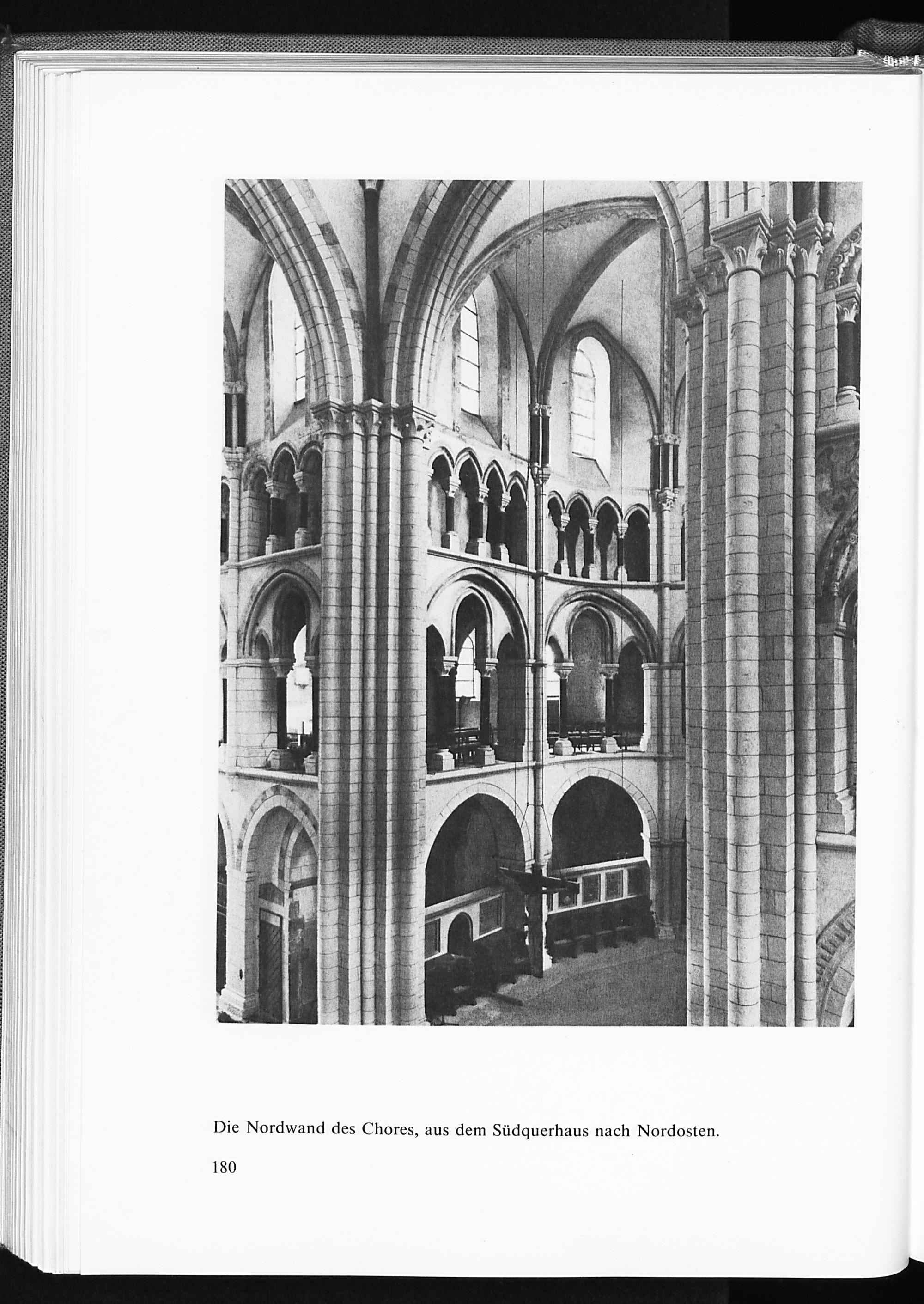 Die Nordwand des Chores, aus dem Südquerhaus nach Nordosten.

180